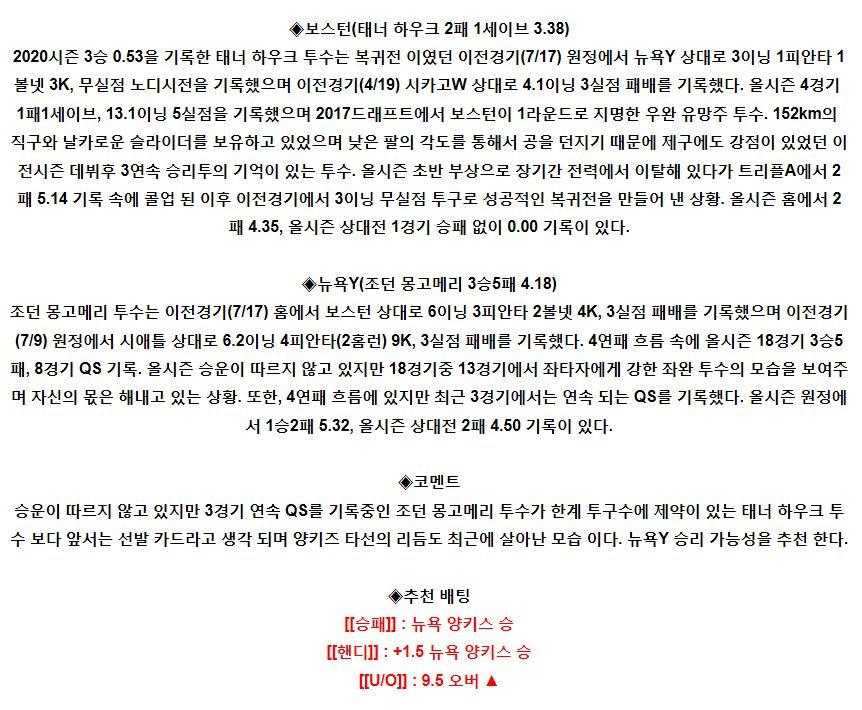 ◈보스턴(태너 하우크 2패 1세이브 3.38)

2020시즌 3승 0.53을 기록한 태너 하우크 투수는 복귀전 이였던 이전경기(7/17) 원정에서 뉴욕Y 상대로 3이닝 1피안타 1볼넷 3K, 무실점 노디시전을 기록했으며 이전경기(4/19) 시카고W 상대로 4.1이닝 3실점 패배를 기록했다. 올시즌 4경기 1패1세이브, 13.1이닝 5실점을 기록했으며 2017드래프트에서 보스턴이 1라운드로 지명한 우완 유망주 투수. 152km의 직구와 날카로운 슬라이더를 보유하고 있었으며 낮은 팔의 각도를 통해서 공을 던지기 때문에 제구에도 강점이 있었던 이전시즌 데뷔후 3연속 승리투의 기억이 있는 투수. 올시즌 초반 부상으로 장기간 전력에서 이탈해 있다가 트리플A에서 2패 5.14 기록 속에 콜업 된 이후 이전경기에서 3이닝 무실점 투구로 성공적인 복귀전을 만들어 낸 상황. 올시즌 홈에서 2패 4.35, 올시즌 상대전 1경기 승패 없이 0.00 기록이 있다.

◈뉴욕Y(조던 몽고메리 3승5패 4.18)

조던 몽고메리 투수는 이전경기(7/17) 홈에서 보스턴 상대로 6이닝 3피안타 2볼넷 4K, 3실점 패배를 기록했으며 이전경기(7/9) 원정에서 시애틀 상대로 6.2이닝 4피안타(2홈런) 9K, 3실점 패배를 기록했다. 4연패 흐름 속에 올시즌 18경기 3승5패, 8경기 QS 기록. 올시즌 승운이 따르지 않고 있지만 18경기중 13경기에서 좌타자에게 강한 좌완 투수의 모습을 보여주며 자신의 몫은 해내고 있는 상황. 또한, 4연패 흐름에 있지만 최근 3경기에서는 연속 되는 QS를 기록했다. 올시즌 원정에서 1승2패 5.32, 올시즌 상대전 2패 4.50 기록이 있다.

◈코멘트

승운이 따르지 않고 있지만 3경기 연속 QS를 기록중인 조던 몽고메리 투수가 한계 투구수에 제약이 있는 태너 하우크 투수 보다 앞서는 선발 카드라고 생각 되며 양키즈 타선의 리듬도 최근에 살아난 모습 이다. 뉴욕Y 승리 가능성을 추천 한다.

◈추천 배팅

[[승패]] : 뉴욕 양키스 승

[[핸디]] : +1.5 뉴욕 양키스 승

[[U/O]] : 9.5 오버 ▲